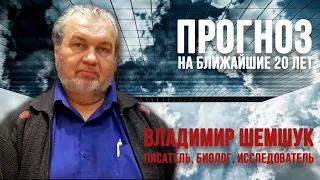 ПРОГНОЗ
НА БЛИЖАЙШИЕ 20 ЛЕТ

ВЛАДИМИР ШЕМШУК
ПИСАТЕЛЬ, БИОЛОГ, ИССЛЕДОВАТЕЛЬ